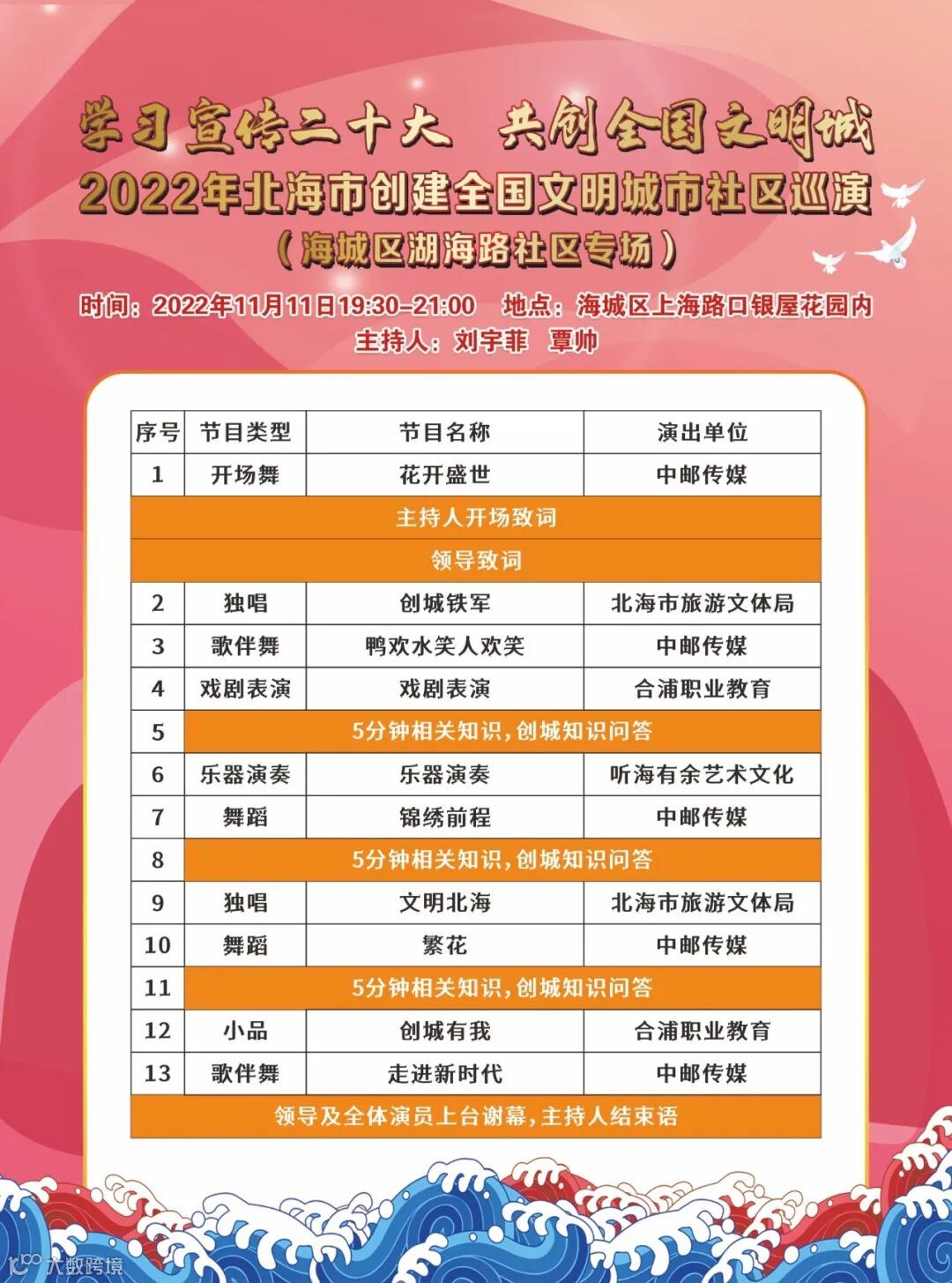 学习宣传二十大 共创全国文明城

2022年北海市创建全国文明城市社区巡演

（海城区湖海路社区专场）

时间：2022年11月11日19:30-21:00 地点：海城区上海路口银屋花园内

主持人：刘宇菲 覃帅

| 序号 | 节目类型 | 节目名称 | 演出单位 |
|---|---|---|---|
| 1 | 开场舞 | 花开盛世 | 中邮传媒 |
| 主持人开场致词 | | | |
| 领导致词 | | | |
| 2 | 独唱 | 创城铁军 | 北海市旅游文体局 |
| 3 | 歌伴舞 | 鸭欢水笑人欢笑 | 中邮传媒 |
| 4 | 戏剧表演 | 戏剧表演 | 合浦职业教育 |
| 5 | 5分钟相关知识，创城知识问答 | | |
| 6 | 乐器演奏 | 乐器演奏 | 听海有余艺术文化 |
| 7 | 舞蹈 | 锦绣前程 | 中邮传媒 |
| 8 | 5分钟相关知识，创城知识问答 | | |
| 9 | 独唱 | 文明北海 | 北海市旅游文体局 |
| 10 | 舞蹈 | 繁花 | 中邮传媒 |
| 11 | 5分钟相关知识，创城知识问答 | | |
| 12 | 小品 | 创城有我 | 合浦职业教育 |
| 13 | 歌伴舞 | 走进新时代 | 中邮传媒 |
| 领导及全体演员上台谢幕，主持人结束语 | | | |

大数跨境